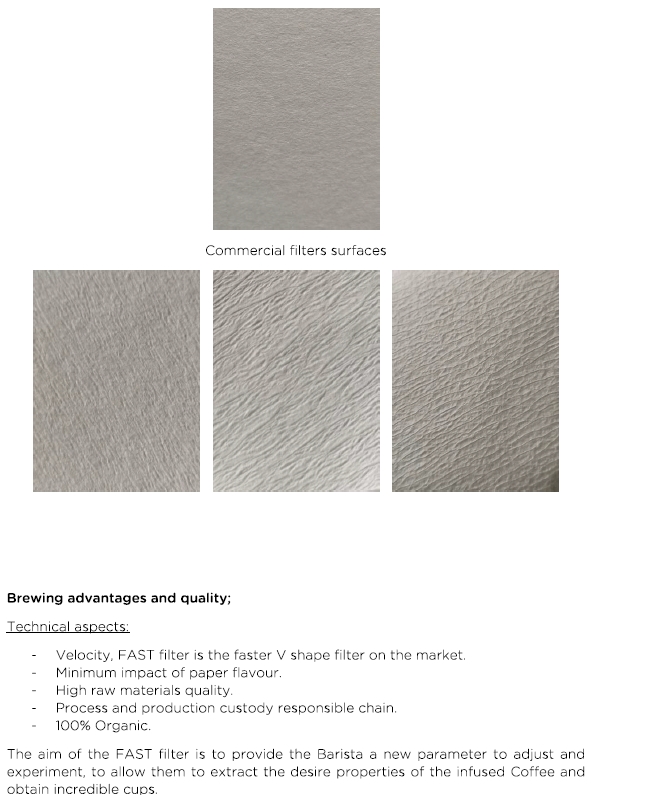 Commercial filters surfaces

**Brewing advantages and quality;**

Technical aspects:

- Velocity, FAST filter is the faster V shape filter on the market.
- Minimum impact of paper flavour.
- High raw materials quality.
- Process and production custody responsible chain.
- 100% Organic.

The aim of the FAST filter is to provide the Barista a new parameter to adjust and experiment, to allow them to extract the desire properties of the infused Coffee and obtain incredible cups.